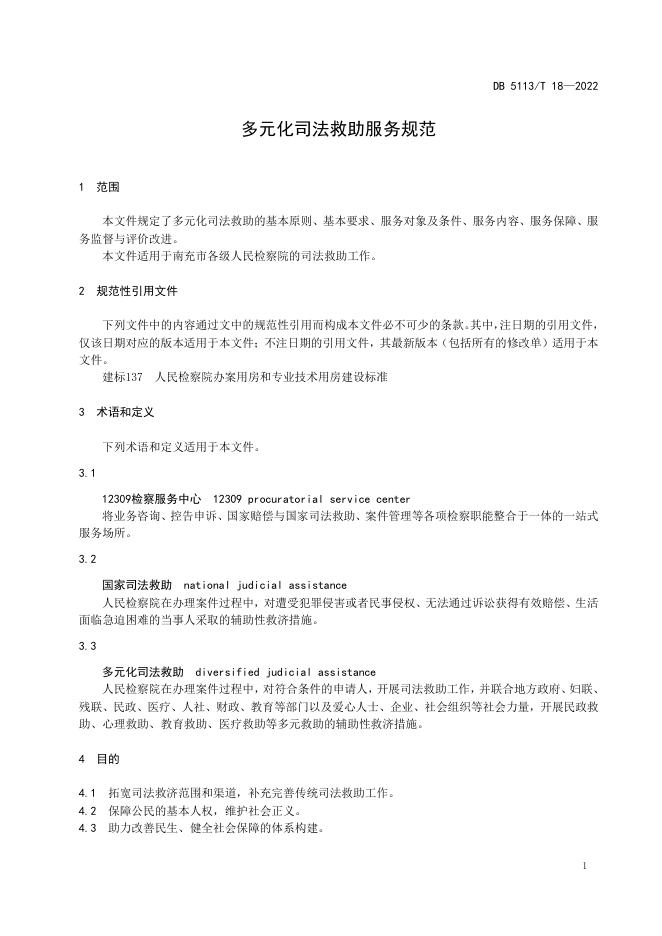 DB 5113/T 18—2022

多元化司法救助服务规范

1 范围

本文件规定了多元化司法救助的基本原则、基本要求、服务对象及条件、服务内容、服务保障、服务监督与评价改进。

本文件适用于南充市各级人民检察院的司法救助工作。

2 规范性引用文件

下列文件中的内容通过文中的规范性引用而构成本文件必不可少的条款。其中，注日期的引用文件，仅该日期对应的版本适用于本文件；不注日期的引用文件，其最新版本（包括所有的修改单）适用于本文件。

建标137 人民检察院办案用房和专业技术用房建设标准

3 术语和定义

下列术语和定义适用于本文件。

3.1

12309检察服务中心 12309 procuratorial service center

将业务咨询、控告申诉、国家赔偿与国家司法救助、案件管理等各项检察职能整合于一体的一站式服务场所。

3.2

国家司法救助 national judicial assistance

人民检察院在办理案件过程中，对遭受犯罪侵害或者民事侵权、无法通过诉讼获得有效赔偿、生活面临急迫困难的当事人采取的辅助性救济措施。

3.3

多元化司法救助 diversified judicial assistance

人民检察院在办理案件过程中，对符合条件的申请人，开展司法救助工作，并联合地方政府、妇联、残联、民政、医疗、人社、财政、教育等部门以及爱心人士、企业、社会组织等社会力量，开展民政救助、心理救助、教育救助、医疗救助等多元救助的辅助性救济措施。

4 目的

4.1 拓宽司法救济范围和渠道，补充完善传统司法救助工作。

4.2 保障公民的基本人权，维护社会正义。

4.3 助力改善民生、健全社会保障的体系构建。

1